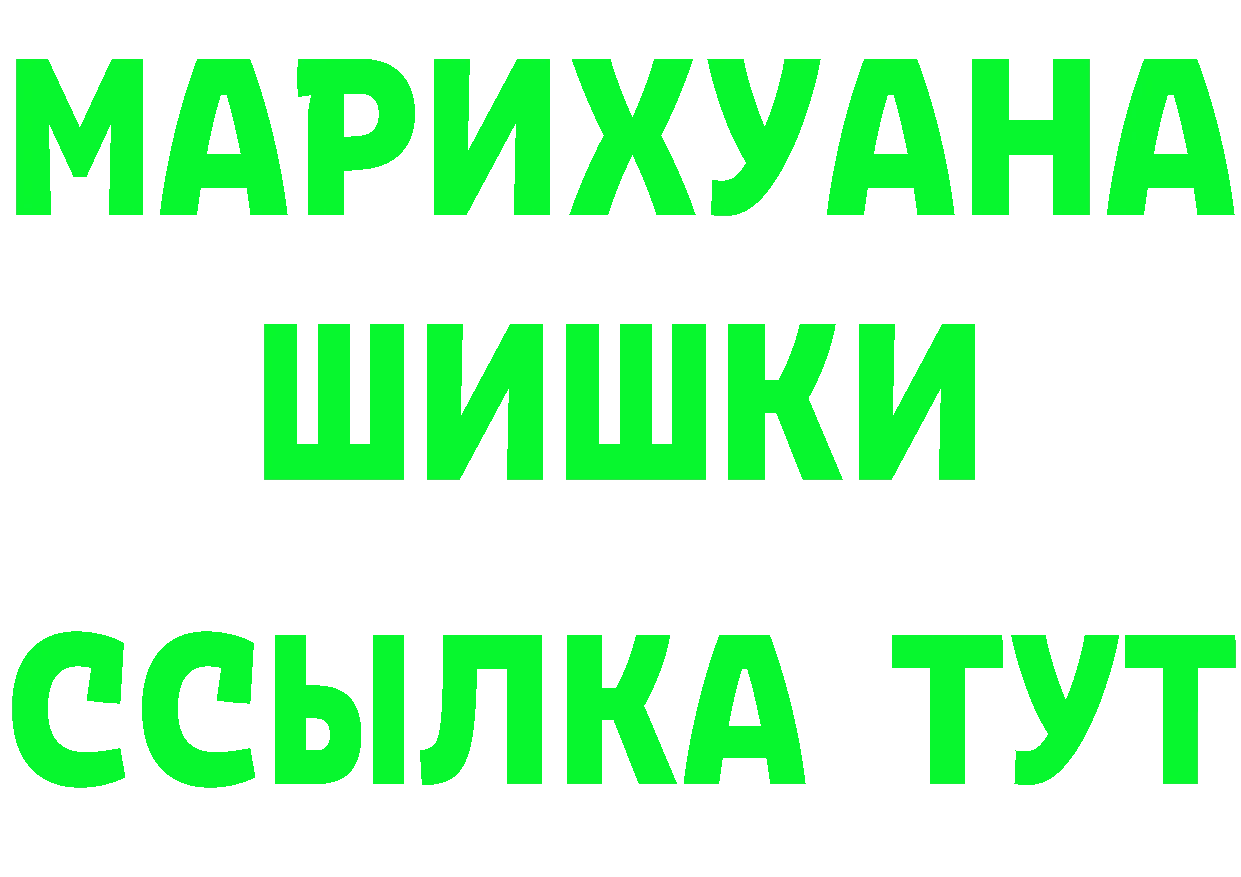 МАРИХУАНА
ШИШКИ
ССЫЛКА ТУТ